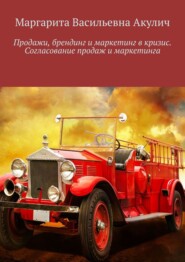 Маргарита Васильевна Акулич

Продажи, брендинг и маркетинг в кризис. Согласование продаж и маркетинга